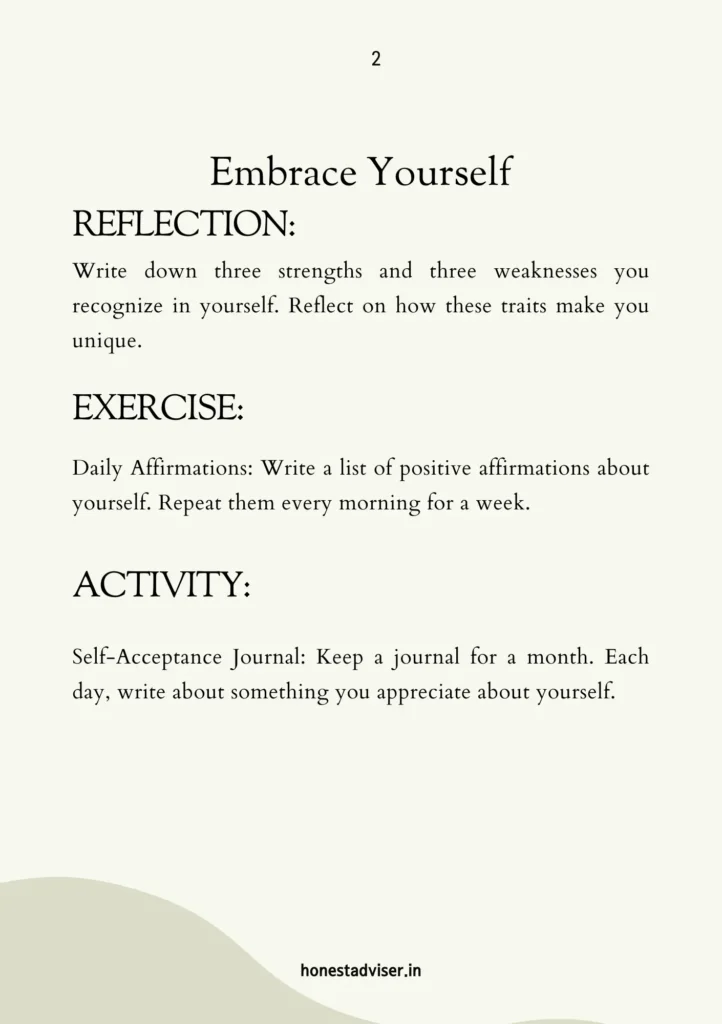 2

Embrace Yourself

REFLECTION:

Write down three strengths and three weaknesses you recognize in yourself. Reflect on how these traits make you unique.

EXERCISE:

Daily Affirmations: Write a list of positive affirmations about yourself. Repeat them every morning for a week.

ACTIVITY:

Self-Acceptance Journal: Keep a journal for a month. Each day, write about something you appreciate about yourself.

honestadviser.in